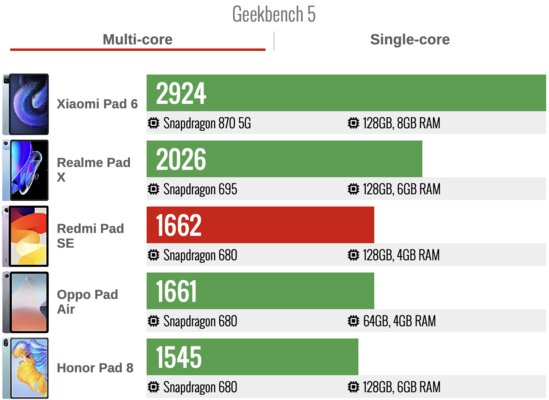 Geekbench 5

Multi-core

Single-core

Xiaomi Pad 6
2924
Snapdragon 870 5G
128GB, 8GB RAM

Realme Pad X
2026
Snapdragon 695
128GB, 6GB RAM

Redmi Pad SE
1662
Snapdragon 680
128GB, 4GB RAM

Oppo Pad Air
1661
Snapdragon 680
64GB, 4GB RAM

Honor Pad 8
1545
Snapdragon 680
128GB, 6GB RAM